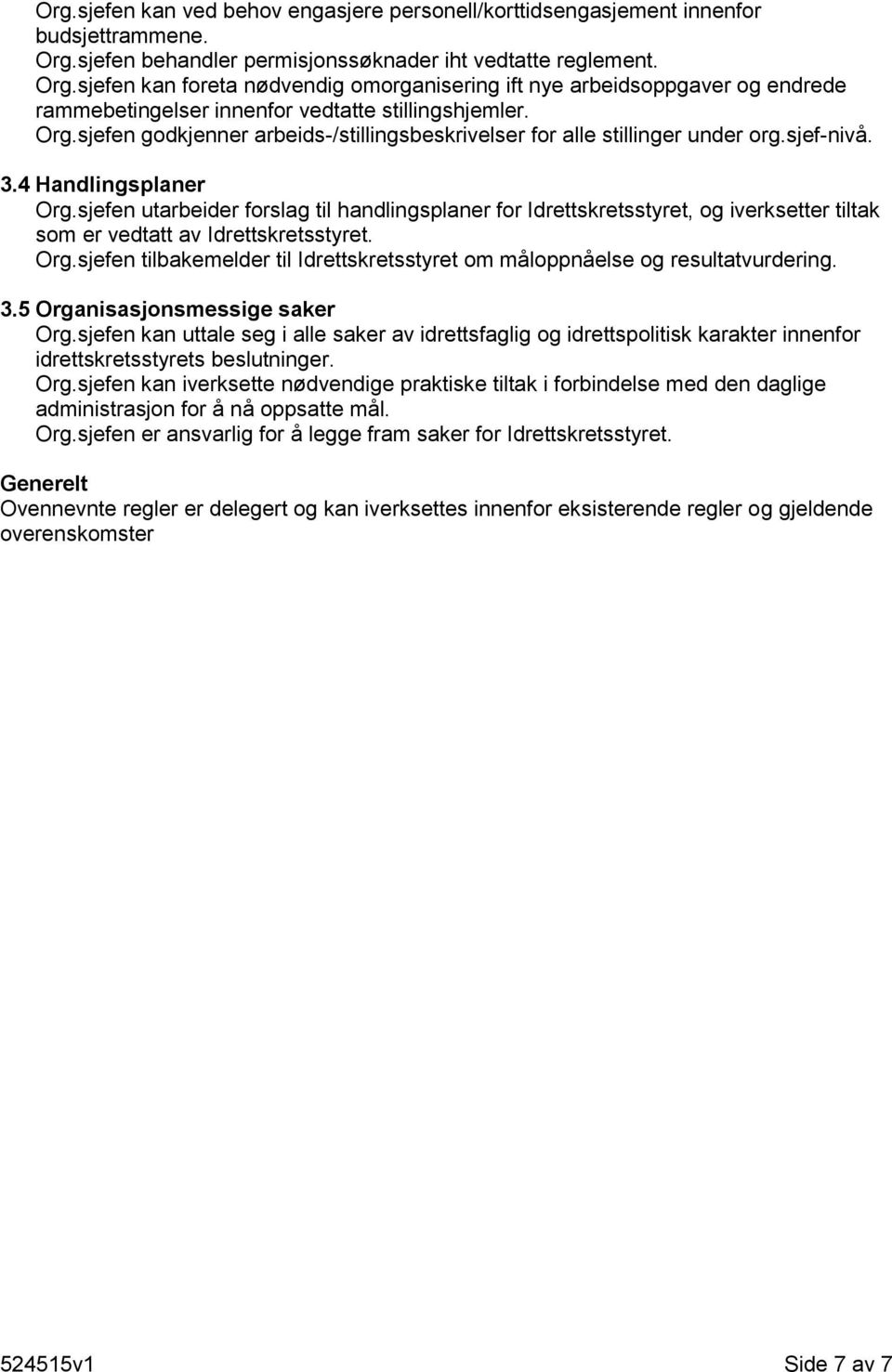 Org.sjefen kan ved behov engasjere personell/korttidsengasjement innenfor budsjettrammene.
Org.sjefen behandler permisjonssøknader iht vedtatte reglement.
Org.sjefen kan foreta nødvendig omorganisering ift nye arbeidsoppgaver og endrede rammebetingelser innenfor vedtatte stillingshjemler.
Org.sjefen godkjenner arbeids-/stillingsbeskrivelser for alle stillinger under org.sjef-nivå.

3.4 Handlingsplaner
Org.sjefen utarbeider forslag til handlingsplaner for Idrettskretsstyret, og iverksetter tiltak som er vedtatt av Idrettskretsstyret.
Org.sjefen tilbakemelder til Idrettskretsstyret om måloppnåelse og resultatvurdering.

3.5 Organisasjonsmessige saker
Org.sjefen kan uttale seg i alle saker av idrettsfaglig og idrettspolitisk karakter innenfor idrettskretsstyrets beslutninger.
Org.sjefen kan iverksette nødvendige praktiske tiltak i forbindelse med den daglige administrasjon for å nå oppsatte mål.
Org.sjefen er ansvarlig for å legge fram saker for Idrettskretsstyret.

Generelt
Ovennevnte regler er delegert og kan iverksettes innenfor eksisterende regler og gjeldende overenskomster

524515v1 Side 7 av 7